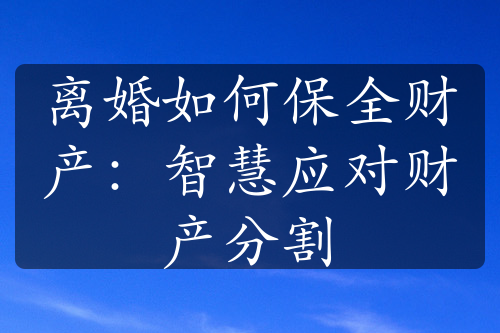 离婚如何保全财产：智慧应对财产分割